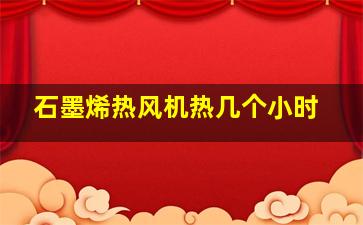 石墨烯热风机热几个小时